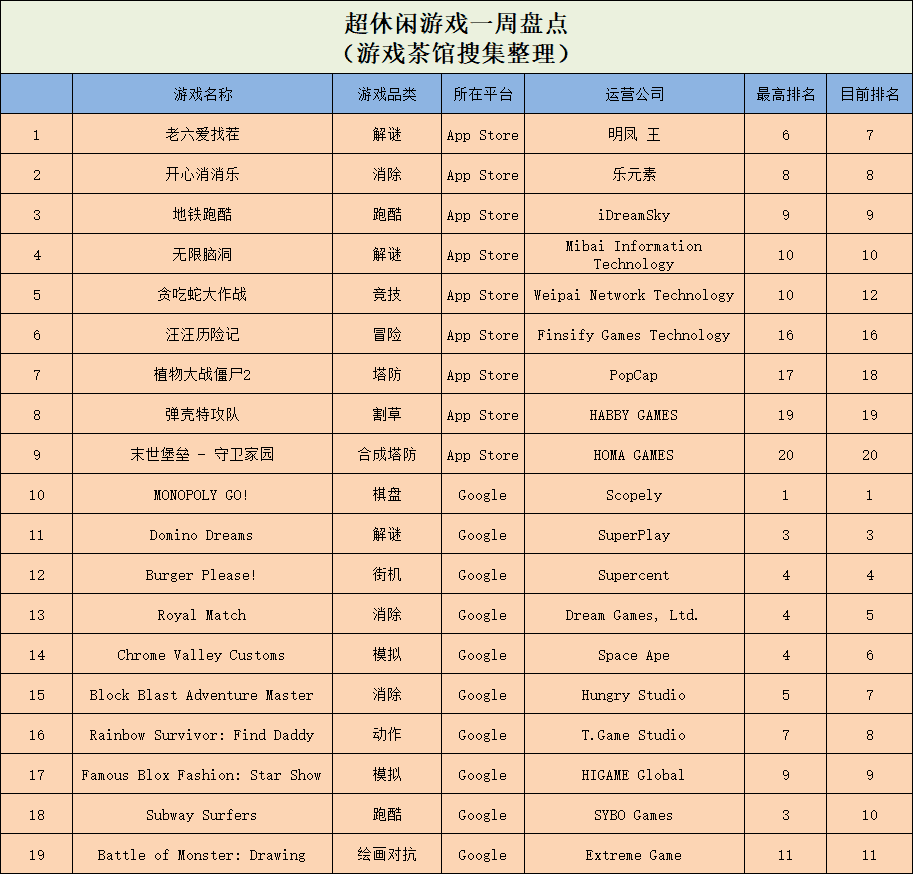 超休闲游戏一周盘点
（游戏茶馆搜集整理）

|  | 游戏名称 | 游戏品类 | 所在平台 | 运营公司 | 最高排名 | 目前排名 |
|---|---|---|---|---|---|---|
| 1 | 老六爱找茬 | 解谜 | App Store | 明凤 王 | 6 | 7 |
| 2 | 开心消消乐 | 消除 | App Store | 乐元素 | 8 | 8 |
| 3 | 地铁跑酷 | 跑酷 | App Store | iDreamSky | 9 | 9 |
| 4 | 无限脑洞 | 解谜 | App Store | Mibai Information Technology | 10 | 10 |
| 5 | 贪吃蛇大作战 | 竞技 | App Store | Weipai Network Technology | 10 | 12 |
| 6 | 汪汪历险记 | 冒险 | App Store | Finsify Games Technology | 16 | 16 |
| 7 | 植物大战僵尸2 | 塔防 | App Store | PopCap | 17 | 18 |
| 8 | 弹壳特攻队 | 割草 | App Store | HABBY GAMES | 19 | 19 |
| 9 | 末世堡垒 - 守卫家园 | 合成塔防 | App Store | HOMA GAMES | 20 | 20 |
| 10 | MONOPOLY GO! | 棋盘 | Google | Scopely | 1 | 1 |
| 11 | Domino Dreams | 解谜 | Google | SuperPlay | 3 | 3 |
| 12 | Burger Please! | 街机 | Google | Supercent | 4 | 4 |
| 13 | Royal Match | 消除 | Google | Dream Games, Ltd. | 4 | 5 |
| 14 | Chrome Valley Customs | 模拟 | Google | Space Ape | 4 | 6 |
| 15 | Block Blast Adventure Master | 消除 | Google | Hungry Studio | 5 | 7 |
| 16 | Rainbow Survivor: Find Daddy | 动作 | Google | T.Game Studio | 7 | 8 |
| 17 | Famous Blox Fashion: Star Show | 模拟 | Google | HIGAME Global | 9 | 9 |
| 18 | Subway Surfers | 跑酷 | Google | SYBO Games | 3 | 10 |
| 19 | Battle of Monster: Drawing | 绘画对抗 | Google | Extreme Game | 11 | 11 |